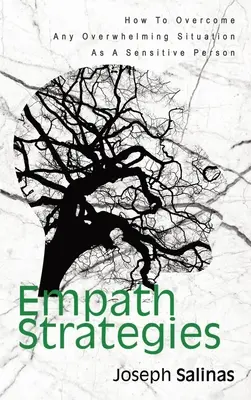 How To Overcome
Any Overwhelming Situation
As A Sensitive Person

Empath
Strategies

Joseph Salinas